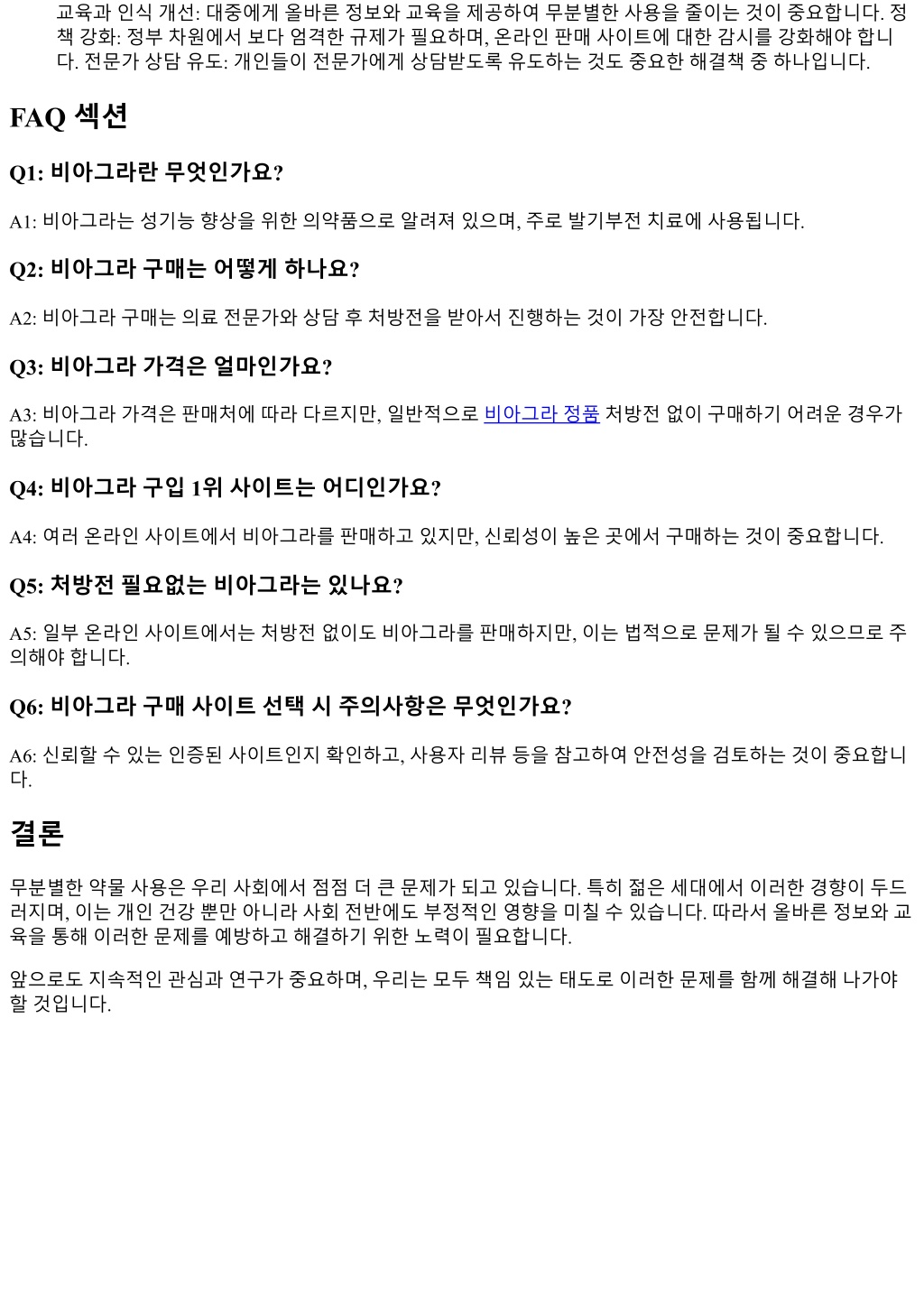 교육과 인식 개선: 대중에게 올바른 정보와 교육을 제공하여 무분별한 사용을 줄이는 것이 중요합니다. 정책 강화: 정부 차원에서 보다 엄격한 규제가 필요하며, 온라인 판매 사이트에 대한 감시를 강화해야 합니다. 전문가 상담 유도: 개인들이 전문가에게 상담받도록 유도하는 것도 중요한 해결책 중 하나입니다.

FAQ 섹션

Q1: 비아그라란 무엇인가요?

A1: 비아그라는 성기능 향상을 위한 의약품으로 알려져 있으며, 주로 발기부전 치료에 사용됩니다.

Q2: 비아그라 구매는 어떻게 하나요?

A2: 비아그라 구매는 의료 전문가와 상담 후 처방전을 받아서 진행하는 것이 가장 안전합니다.

Q3: 비아그라 가격은 얼마인가요?

A3: 비아그라 가격은 판매처에 따라 다르지만, 일반적으로 비아그라 정품 처방전 없이 구매하기 어려운 경우가 많습니다.

Q4: 비아그라 구입 1위 사이트는 어디인가요?

A4: 여러 온라인 사이트에서 비아그라를 판매하고 있지만, 신뢰성이 높은 곳에서 구매하는 것이 중요합니다.

Q5: 처방전 필요없는 비아그라는 있나요?

A5: 일부 온라인 사이트에서는 처방전 없이도 비아그라를 판매하지만, 이는 법적으로 문제가 될 수 있으므로 주의해야 합니다.

Q6: 비아그라 구매 사이트 선택 시 주의사항은 무엇인가요?

A6: 신뢰할 수 있는 인증된 사이트인지 확인하고, 사용자 리뷰 등을 참고하여 안전성을 검토하는 것이 중요합니다.

결론

무분별한 약물 사용은 우리 사회에서 점점 더 큰 문제가 되고 있습니다. 특히 젊은 세대에서 이러한 경향이 두드러지며, 이는 개인 건강 뿐만 아니라 사회 전반에도 부정적인 영향을 미칠 수 있습니다. 따라서 올바른 정보와 교육을 통해 이러한 문제를 예방하고 해결하기 위한 노력이 필요합니다.

앞으로도 지속적인 관심과 연구가 중요하며, 우리는 모두 책임 있는 태도로 이러한 문제를 함께 해결해 나가야 할 것입니다.